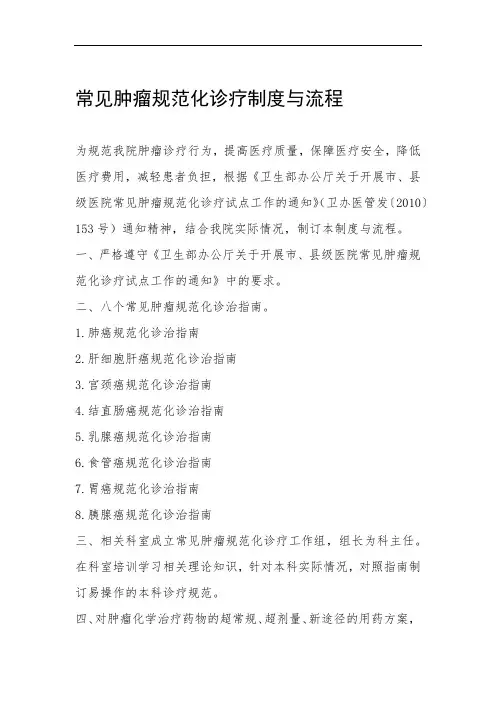 常见肿瘤规范化诊疗制度与流程

为规范我院肿瘤诊疗行为，提高医疗质量，保障医疗安全，降低医疗费用，减轻患者负担，根据《卫生部办公厅关于开展市、县级医院常见肿瘤规范化诊疗试点工作的通知》(卫办医管发〔2010〕153号）通知精神，结合我院实际情况，制订本制度与流程。

一、严格遵守《卫生部办公厅关于开展市、县级医院常见肿瘤规范化诊疗试点工作的通知》中的要求。

二、八个常见肿瘤规范化诊治指南。

1.肺癌规范化诊治指南

2.肝细胞肝癌规范化诊治指南

3.宫颈癌规范化诊治指南

4.结直肠癌规范化诊治指南

5.乳腺癌规范化诊治指南

6.食管癌规范化诊治指南

7.胃癌规范化诊治指南

8.胰腺癌规范化诊治指南

三、相关科室成立常见肿瘤规范化诊疗工作组，组长为科主任。在科室培训学习相关理论知识，针对本科实际情况，对照指南制订易操作的本科诊疗规范。

四、对肿瘤化学治疗药物的超常规、超剂量、新途径的用药方案，